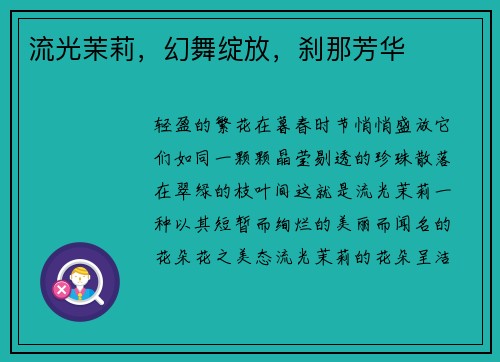 流光茉莉，幻舞绽放，刹那芳华

轻盈的繁花在暮春时节悄悄盛放它们如同一颗颗晶莹剔透的珍珠散落在翠绿的枝叶间这就是流光茉莉一种以其短暂而绚烂的美丽而闻名的花朵花之美态流光茉莉的花朵呈洁